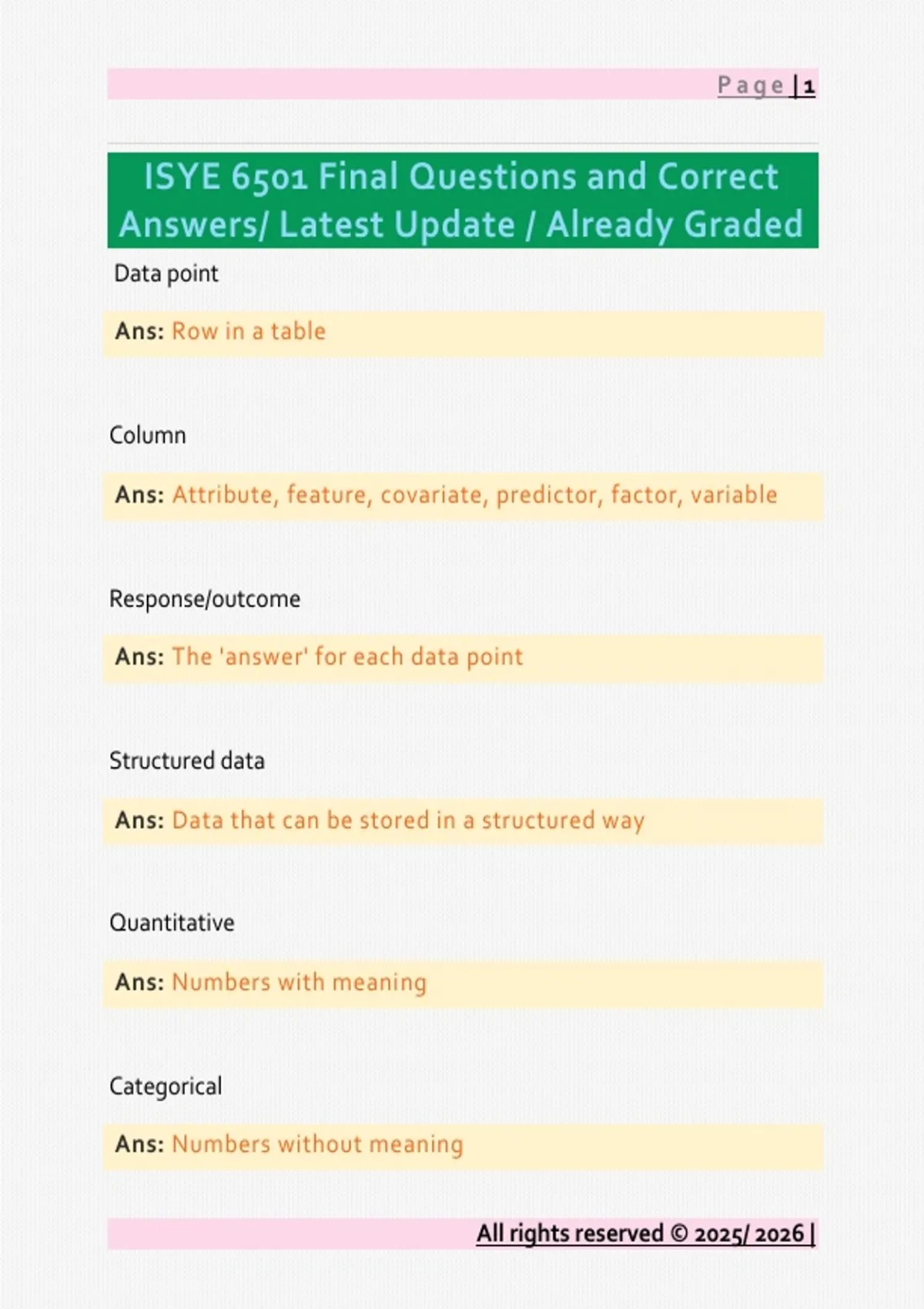 Page | 1

ISYE 6501 Final Questions and Correct Answers/ Latest Update / Already Graded

Data point

Ans: Row in a table

Column

Ans: Attribute, feature, covariate, predictor, factor, variable

Response/outcome

Ans: The 'answer' for each data point

Structured data

Ans: Data that can be stored in a structured way

Quantitative

Ans: Numbers with meaning

Categorical

Ans: Numbers without meaning

All rights reserved © 2025/ 2026 |